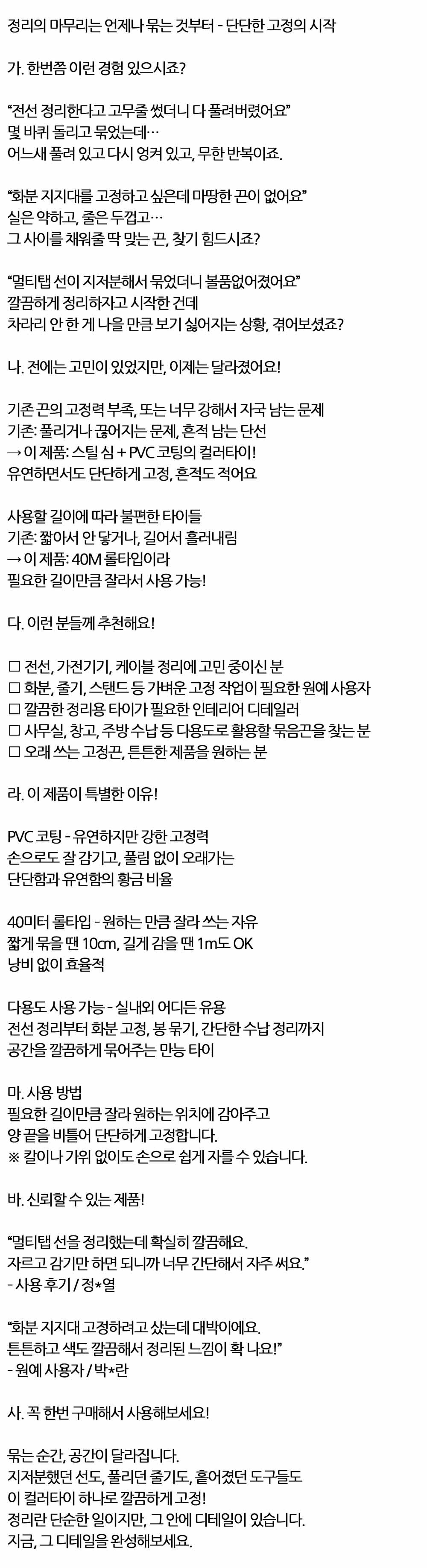 정리의 마무리는 언제나 묶는 것부터 - 단단한 고정의 시작

가. 한번쯤 이런 경험 있으시죠?

"전선 정리한다고 고무줄 썼더니 다 풀려버렸어요"
몇 바퀴 돌리고 묶었는데…
어느새 풀려 있고 다시 엉켜 있고, 무한 반복이죠.

"화분 지지대를 고정하고 싶은데 마땅한 끈이 없어요"
실은 약하고, 줄은 두껍고…
그 사이를 채워줄 딱 맞는 끈, 찾기 힘드시죠?

"멀티탭 선이 지저분해서 묶었더니 볼품없어졌어요"
깔끔하게 정리하자고 시작한 건데
차라리 안 한 게 나을 만큼 보기 싫어지는 상황, 겪어보셨죠?

나. 전에는 고민이 있었지만, 이제는 달라졌어요!

기존 끈의 고정력 부족, 또는 너무 강해서 자국 남는 문제
기존: 풀리거나 끊어지는 문제, 흔적 남는 단선
→ 이 제품: 스틸 심 + PVC 코팅의 컬러타이!
유연하면서도 단단하게 고정, 흔적도 적어요

사용할 길이에 따라 불편한 타이들
기존: 짧아서 안 닿거나, 길어서 흘러내림
→ 이 제품: 40M 롤타입이라
필요한 길이만큼 잘라서 사용 가능!

다. 이런 분들께 추천해요!

☐ 전선, 가전기기, 케이블 정리에 고민 중이신 분
☐ 화분, 줄기, 스탠드 등 가벼운 고정 작업이 필요한 원예 사용자
☐ 깔끔한 정리용 타이가 필요한 인테리어 디테일러
☐ 사무실, 창고, 주방 수납 등 다용도로 활용할 묶음끈을 찾는 분
☐ 오래 쓰는 고정끈, 튼튼한 제품을 원하는 분

라. 이 제품이 특별한 이유!

PVC 코팅 - 유연하지만 강한 고정력
손으로도 잘 감기고, 풀림 없이 오래가는
단단함과 유연함의 황금 비율

40미터 롤타입 - 원하는 만큼 잘라 쓰는 자유
짧게 묶을 땐 10cm, 길게 감을 땐 1m도 OK
낭비 없이 효율적

다용도 사용 가능 - 실내외 어디든 유용
전선 정리부터 화분 고정, 봉 묶기, 간단한 수납 정리까지
공간을 깔끔하게 묶어주는 만능 타이

마. 사용 방법
필요한 길이만큼 잘라 원하는 위치에 감아주고
양 끝을 비틀어 단단하게 고정합니다.
※ 칼이나 가위 없이도 손으로 쉽게 자를 수 있습니다.

바. 신뢰할 수 있는 제품!

"멀티탭 선을 정리했는데 확실히 깔끔해요.
자르고 감기만 하면 되니까 너무 간단해서 자주 써요."
- 사용 후기 / 정*열

"화분 지지대 고정하려고 샀는데 대박이에요.
튼튼하고 색도 깔끔해서 정리된 느낌이 확 나요!"
- 원예 사용자 / 박*란

사. 꼭 한번 구매해서 사용해보세요!

묶는 순간, 공간이 달라집니다.
지저분했던 선도, 풀리던 줄기도, 흩어졌던 도구들도
이 컬러타이 하나로 깔끔하게 고정!
정리란 단순한 일이지만, 그 안에 디테일이 있습니다.
지금, 그 디테일을 완성해보세요.